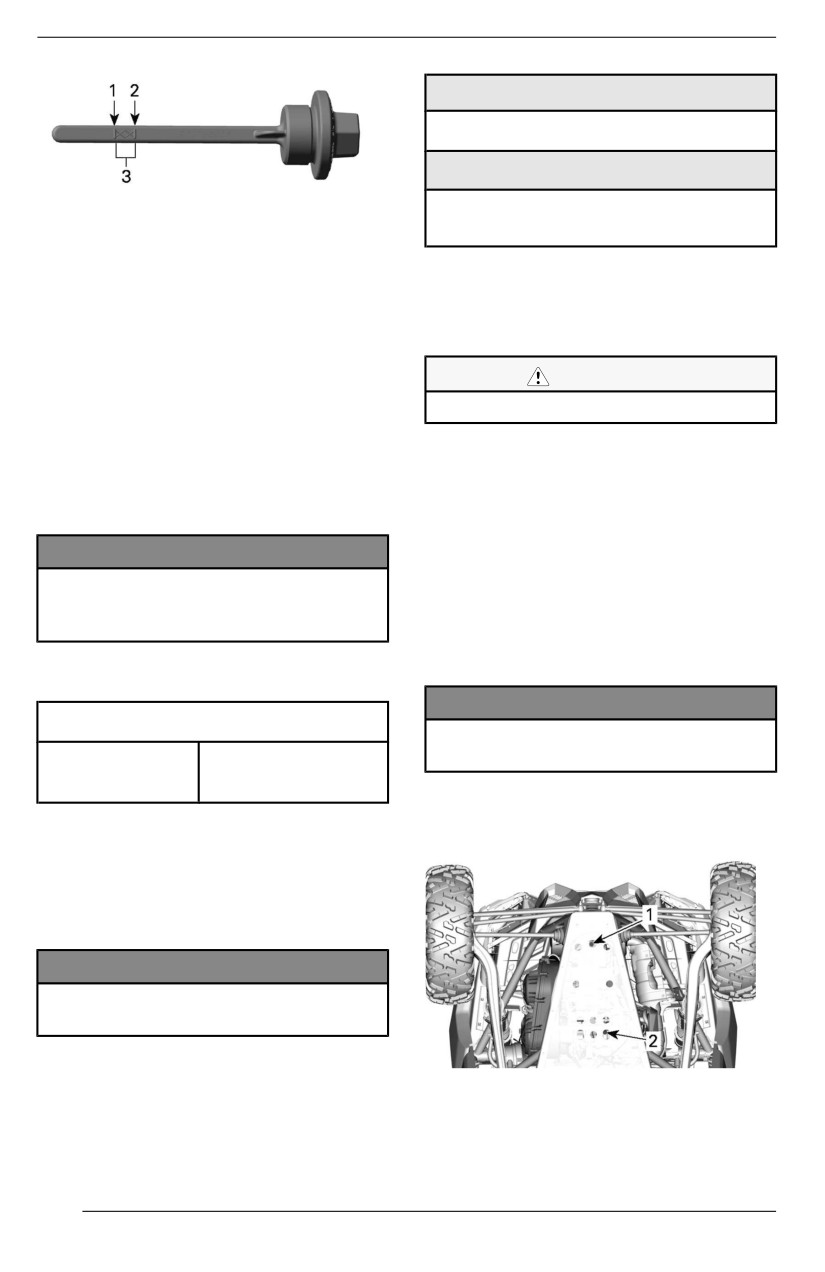 1
2
3

1
2